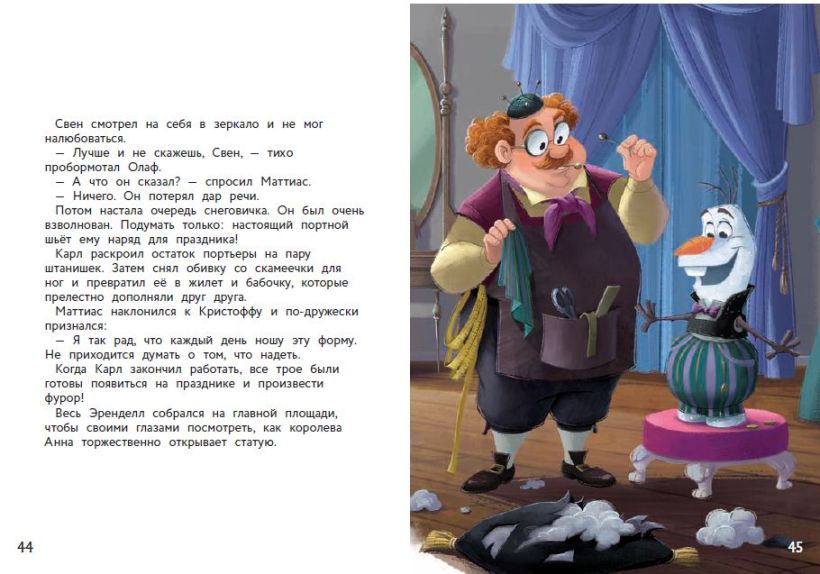 Свен смотрел на себя в зеркало и не мог налюбоваться.
— Лучше и не скажешь, Свен, — тихо пробормотал Олаф.
— А что он сказал? — спросил Маттиас.
— Ничего. Он потерял дар речи.
Потом настала очередь снеговичка. Он был очень взволнован. Подумать только: настоящий портной шьёт ему наряд для праздника!
Карл раскроил остаток портьеры на пару штанишек. Затем снял обивку со скамеечки для ног и превратил её в жилет и бабочку, которые прелестно дополняли друг друга.
Маттиас наклонился к Кристоффу и по-дружески признался:
— Я так рад, что каждый день ношу эту форму. Не приходится думать о том, что надеть.
Когда Карл закончил работать, все трое были готовы появиться на празднике и произвести фурор!
Весь Эренделл собрался на главной площади, чтобы своими глазами посмотреть, как королева Анна торжественно открывает статую.

44

45